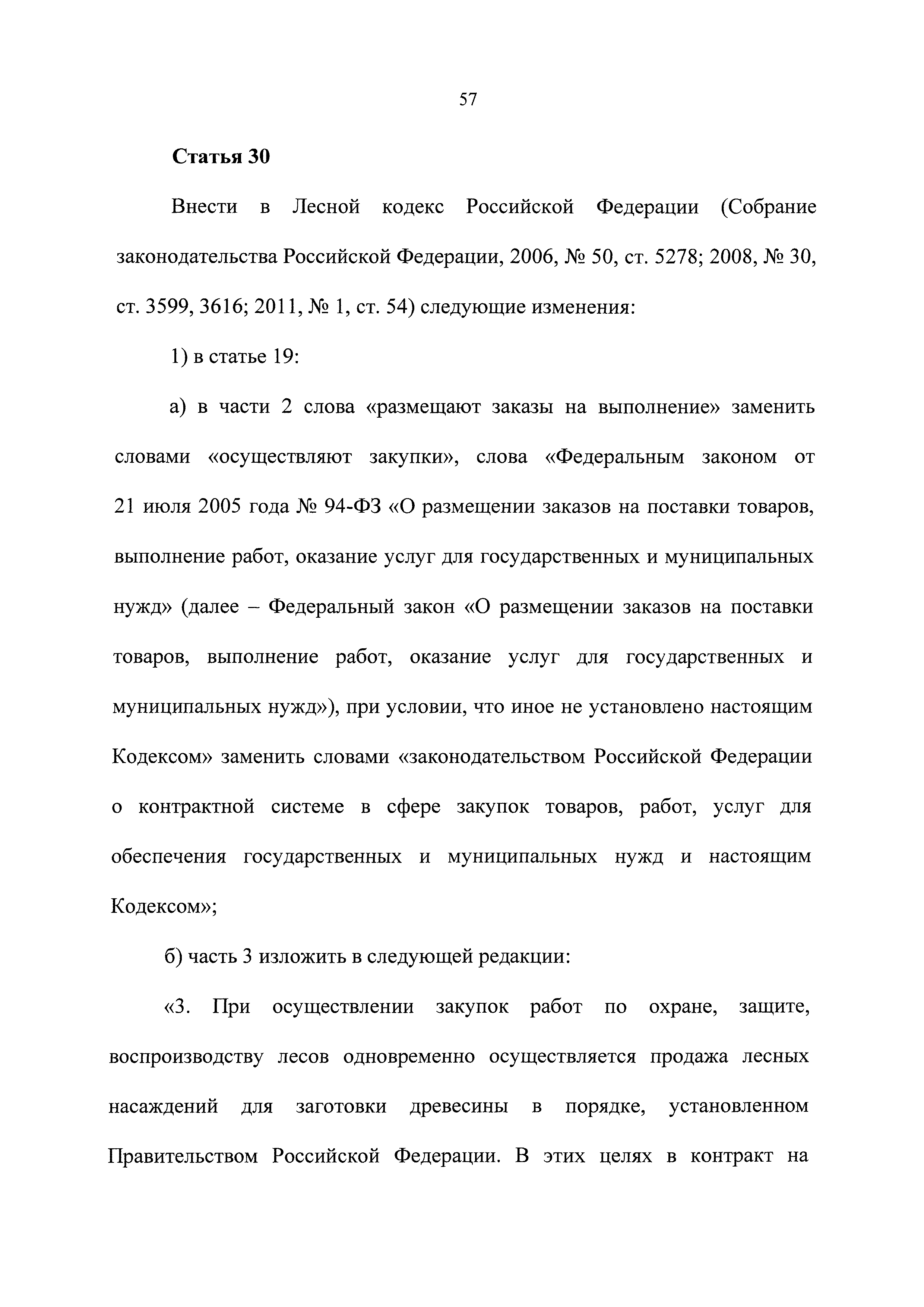 57

Статья 30

Внести в Лесной кодекс Российской Федерации (Собрание законодательства Российской Федерации, 2006, № 50, ст. 5278; 2008, № 30, ст. 3599, 3616; 2011, № 1, ст. 54) следующие изменения:

1) в статье 19:

а) в части 2 слова «размещают заказы на выполнение» заменить словами «осуществляют закупки», слова «Федеральным законом от 21 июля 2005 года № 94-ФЗ «О размещении заказов на поставки товаров, выполнение работ, оказание услуг для государственных и муниципальных нужд» (далее – Федеральный закон «О размещении заказов на поставки товаров, выполнение работ, оказание услуг для государственных и муниципальных нужд»), при условии, что иное не установлено настоящим Кодексом» заменить словами «законодательством Российской Федерации о контрактной системе в сфере закупок товаров, работ, услуг для обеспечения государственных и муниципальных нужд и настоящим Кодексом»;

б) часть 3 изложить в следующей редакции:

«3. При осуществлении закупок работ по охране, защите, воспроизводству лесов одновременно осуществляется продажа лесных насаждений для заготовки древесины в порядке, установленном Правительством Российской Федерации. В этих целях в контракт на